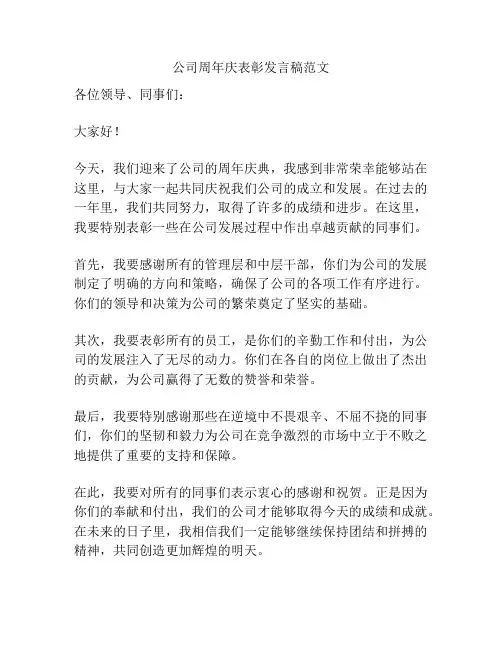 公司周年庆表彰发言稿范文

各位领导、同事们：

大家好！

今天，我们迎来了公司的周年庆典，我感到非常荣幸能够站在这里，与大家一起共同庆祝我们公司的成立和发展。在过去的一年里，我们共同努力，取得了许多的成绩和进步。在这里，我要特别表彰一些在公司发展过程中作出卓越贡献的同事们。

首先，我要感谢所有的管理层和中层干部，你们为公司的发展制定了明确的方向和策略，确保了公司的各项工作有序进行。你们的领导和决策为公司的繁荣奠定了坚实的基础。

其次，我要表彰所有的员工，是你们的辛勤工作和付出，为公司的发展注入了无尽的动力。你们在各自的岗位上做出了杰出的贡献，为公司赢得了无数的赞誉和荣誉。

最后，我要特别感谢那些在逆境中不畏艰辛、不屈不挠的同事们，你们的坚韧和毅力为公司在竞争激烈的市场中立于不败之地提供了重要的支持和保障。

在此，我要对所有的同事们表示衷心的感谢和祝贺。正是因为你们的奉献和付出，我们的公司才能够取得今天的成绩和成就。在未来的日子里，我相信我们一定能够继续保持团结和拼搏的精神，共同创造更加辉煌的明天。